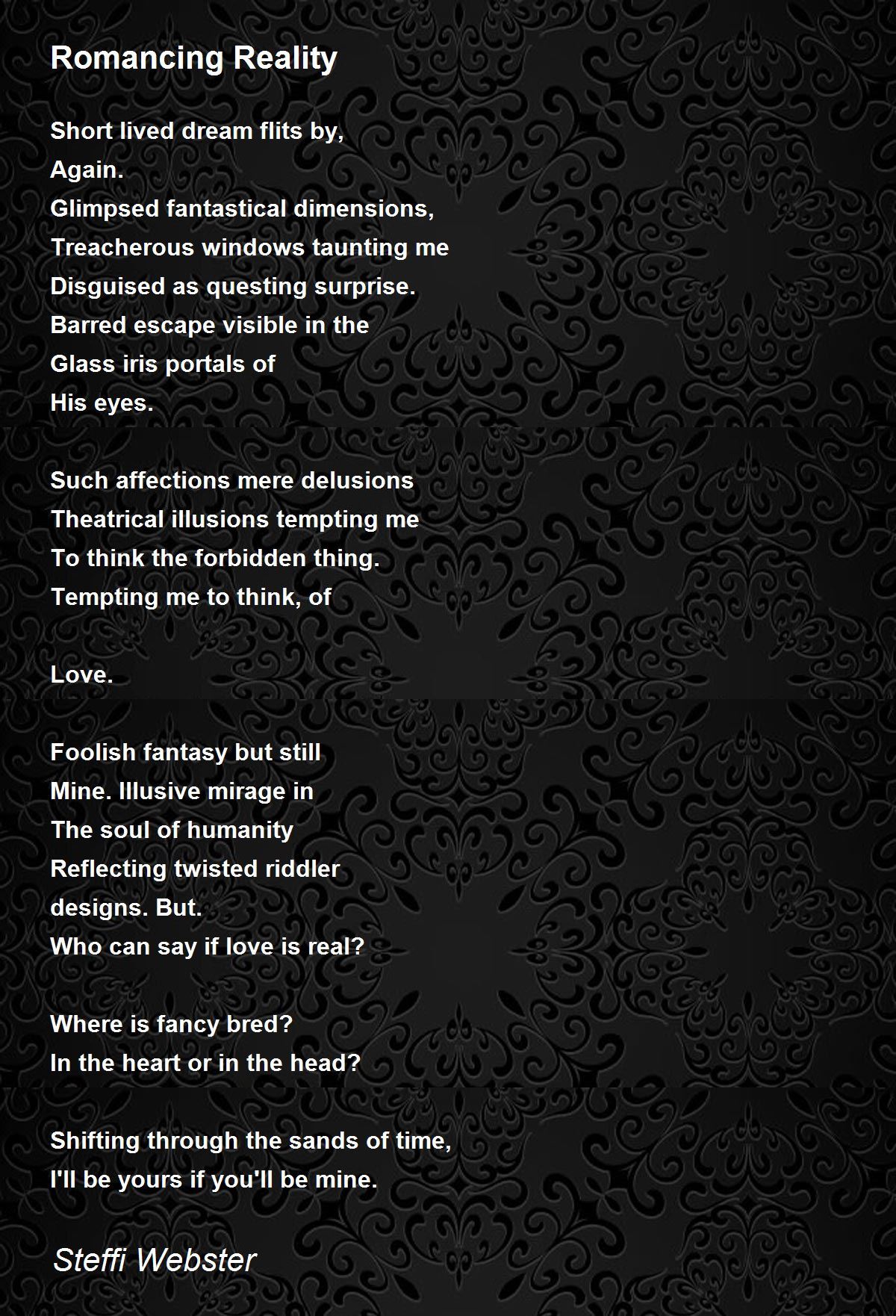 Romancing Reality

Short lived dream flits by,
Again.
Glimpsed fantastical dimensions,
Treacherous windows taunting me
Disguised as questing surprise.
Barred escape visible in the
Glass iris portals of
His eyes.

Such affections mere delusions
Theatrical illusions tempting me
To think the forbidden thing.
Tempting me to think, of

Love.

Foolish fantasy but still
Mine. Illusive mirage in
The soul of humanity
Reflecting twisted riddler
designs. But.
Who can say if love is real?

Where is fancy bred?
In the heart or in the head?

Shifting through the sands of time,
I'll be yours if you'll be mine.

Steffi Webster